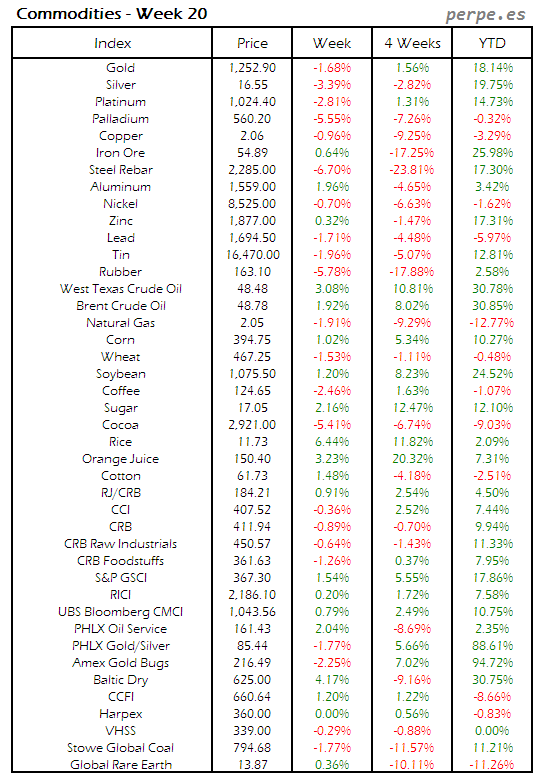 Commodities - Week 20

perpe.es

| Index | Price | Week | 4 Weeks | YTD |
|---|---|---|---|---|
| Gold | 1,252.90 | -1.68% | 1.56% | 18.14% |
| Silver | 16.55 | -3.39% | -2.82% | 19.75% |
| Platinum | 1,024.40 | -2.81% | 1.31% | 14.73% |
| Palladium | 560.20 | -5.55% | -7.26% | -0.32% |
| Copper | 2.06 | -0.96% | -9.25% | -3.29% |
| Iron Ore | 54.89 | 0.64% | -17.25% | 25.98% |
| Steel Rebar | 2,285.00 | -6.70% | -23.81% | 17.30% |
| Aluminum | 1,559.00 | 1.96% | -4.65% | 3.42% |
| Nickel | 8,525.00 | -0.70% | -6.63% | -1.62% |
| Zinc | 1,877.00 | 0.32% | -1.47% | 17.31% |
| Lead | 1,694.50 | -1.71% | -4.48% | -5.97% |
| Tin | 16,470.00 | -1.96% | -5.07% | 12.81% |
| Rubber | 163.10 | -5.78% | -17.88% | 2.58% |
| West Texas Crude Oil | 48.48 | 3.08% | 10.81% | 30.78% |
| Brent Crude Oil | 48.78 | 1.92% | 8.02% | 30.85% |
| Natural Gas | 2.05 | -1.91% | -9.29% | -12.77% |
| Corn | 394.75 | 1.02% | 5.34% | 10.27% |
| Wheat | 467.25 | -1.53% | -1.11% | -0.48% |
| Soybean | 1,075.50 | 1.20% | 8.23% | 24.52% |
| Coffee | 124.65 | -2.46% | 1.63% | -1.07% |
| Sugar | 17.05 | 2.16% | 12.47% | 12.10% |
| Cocoa | 2,921.00 | -5.41% | -6.74% | -9.03% |
| Rice | 11.73 | 6.44% | 11.82% | 2.09% |
| Orange Juice | 150.40 | 3.23% | 20.32% | 7.31% |
| Cotton | 61.73 | 1.48% | -4.18% | -2.51% |
| RJ/CRB | 184.21 | 0.91% | 2.54% | 4.50% |
| CCI | 407.52 | -0.36% | 2.52% | 7.44% |
| CRB | 411.94 | -0.89% | -0.70% | 9.94% |
| CRB Raw Industrials | 450.57 | -0.64% | -1.43% | 11.33% |
| CRB Foodstuffs | 361.63 | -1.26% | 0.37% | 7.95% |
| S&P GSCI | 367.30 | 1.54% | 5.55% | 17.86% |
| RICI | 2,186.10 | 0.20% | 1.72% | 7.58% |
| UBS Bloomberg CMCI | 1,043.56 | 0.79% | 2.49% | 10.75% |
| PHLX Oil Service | 161.43 | 2.04% | -8.69% | 2.35% |
| PHLX Gold/Silver | 85.44 | -1.77% | 5.66% | 88.61% |
| Amex Gold Bugs | 216.49 | -2.25% | 7.02% | 94.72% |
| Baltic Dry | 625.00 | 4.17% | -9.16% | 30.75% |
| CCFI | 660.64 | 1.20% | 1.22% | -8.66% |
| Harpex | 360.00 | 0.00% | 0.56% | -0.83% |
| VHSS | 339.00 | -0.29% | -0.88% | 0.00% |
| Stowe Global Coal | 794.68 | -1.77% | -11.57% | 11.21% |
| Global Rare Earth | 13.87 | 0.36% | -10.11% | -11.26% |